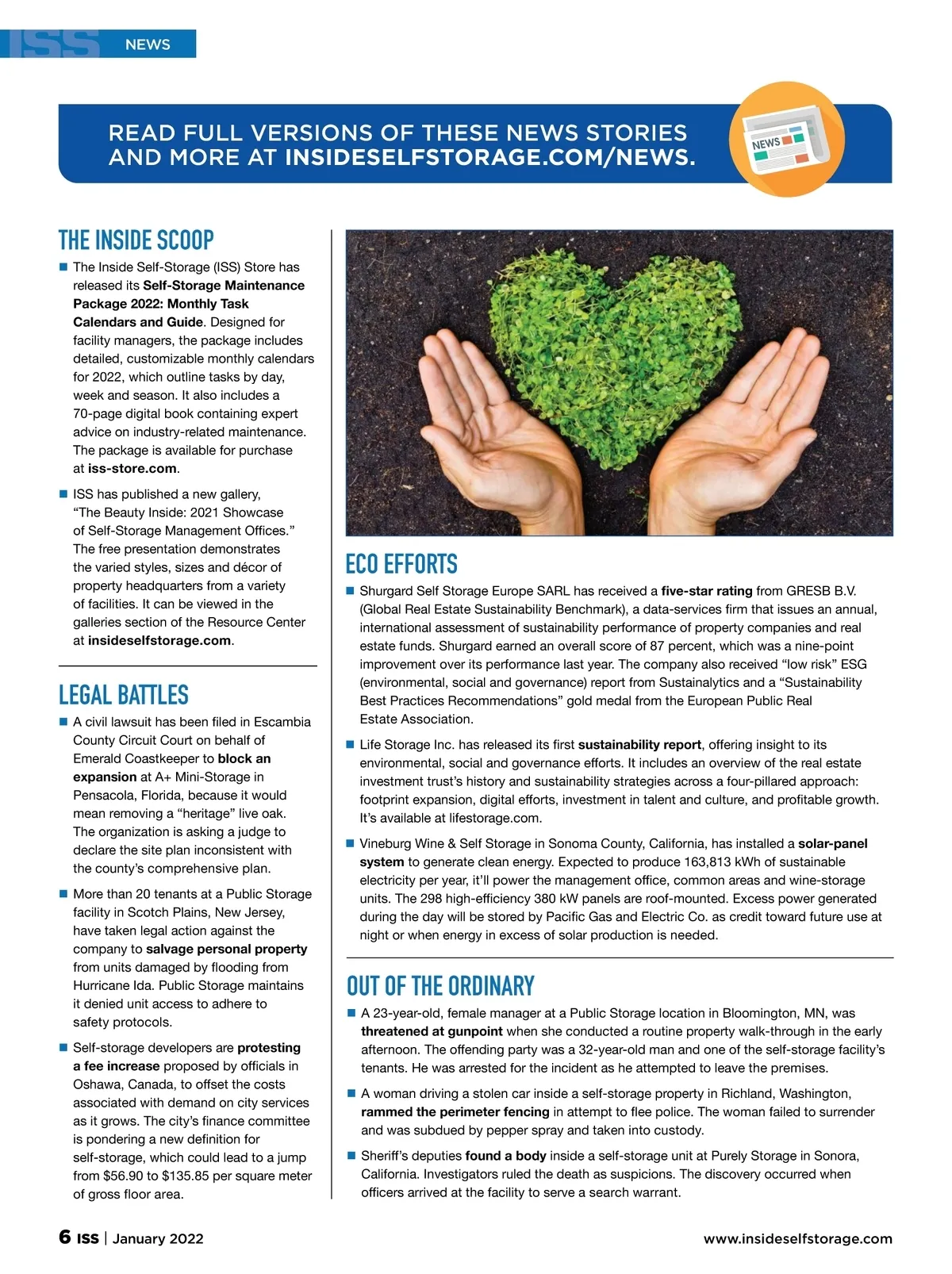 ISS NEWS

READ FULL VERSIONS OF THESE NEWS STORIES AND MORE AT INSIDESELFSTORAGE.COM/NEWS.

NEWS

THE INSIDE SCOOP

■ The Inside Self-Storage (ISS) Store has released its Self-Storage Maintenance Package 2022: Monthly Task Calendars and Guide. Designed for facility managers, the package includes detailed, customizable monthly calendars for 2022, which outline tasks by day, week and season. It also includes a 70-page digital book containing expert advice on industry-related maintenance. The package is available for purchase at iss-store.com.

■ ISS has published a new gallery, "The Beauty Inside: 2021 Showcase of Self-Storage Management Offices." The free presentation demonstrates the varied styles, sizes and décor of property headquarters from a variety of facilities. It can be viewed in the galleries section of the Resource Center at insideselfstorage.com.

LEGAL BATTLES

■ A civil lawsuit has been filed in Escambia County Circuit Court on behalf of Emerald Coastkeeper to block an expansion at A+ Mini-Storage in Pensacola, Florida, because it would mean removing a "heritage" live oak. The organization is asking a judge to declare the site plan inconsistent with the county's comprehensive plan.

■ More than 20 tenants at a Public Storage facility in Scotch Plains, New Jersey, have taken legal action against the company to salvage personal property from units damaged by flooding from Hurricane Ida. Public Storage maintains it denied unit access to adhere to safety protocols.

■ Self-storage developers are protesting a fee increase proposed by officials in Oshawa, Canada, to offset the costs associated with demand on city services as it grows. The city's finance committee is pondering a new definition for self-storage, which could lead to a jump from $56.90 to $135.85 per square meter of gross floor area.

ECO EFFORTS

■ Shurgard Self Storage Europe SARL has received a five-star rating from GRESB B.V. (Global Real Estate Sustainability Benchmark), a data-services firm that issues an annual, international assessment of sustainability performance of property companies and real estate funds. Shurgard earned an overall score of 87 percent, which was a nine-point improvement over its performance last year. The company also received "low risk" ESG (environmental, social and governance) report from Sustainalytics and a "Sustainability Best Practices Recommendations" gold medal from the European Public Real Estate Association.

■ Life Storage Inc. has released its first sustainability report, offering insight to its environmental, social and governance efforts. It includes an overview of the real estate investment trust's history and sustainability strategies across a four-pillared approach: footprint expansion, digital efforts, investment in talent and culture, and profitable growth. It's available at lifestorage.com.

■ Vineburg Wine & Self Storage in Sonoma County, California, has installed a solar-panel system to generate clean energy. Expected to produce 163,813 kWh of sustainable electricity per year, it'll power the management office, common areas and wine-storage units. The 298 high-efficiency 380 kW panels are roof-mounted. Excess power generated during the day will be stored by Pacific Gas and Electric Co. as credit toward future use at night or when energy in excess of solar production is needed.

OUT OF THE ORDINARY

■ A 23-year-old, female manager at a Public Storage location in Bloomington, MN, was threatened at gunpoint when she conducted a routine property walk-through in the early afternoon. The offending party was a 32-year-old man and one of the self-storage facility's tenants. He was arrested for the incident as he attempted to leave the premises.

■ A woman driving a stolen car inside a self-storage property in Richland, Washington, rammed the perimeter fencing in attempt to flee police. The woman failed to surrender and was subdued by pepper spray and taken into custody.

■ Sheriff's deputies found a body inside a self-storage unit at Purely Storage in Sonora, California. Investigators ruled the death as suspicions. The discovery occurred when officers arrived at the facility to serve a search warrant.

6 ISS | January 2022

www.insideselfstorage.com